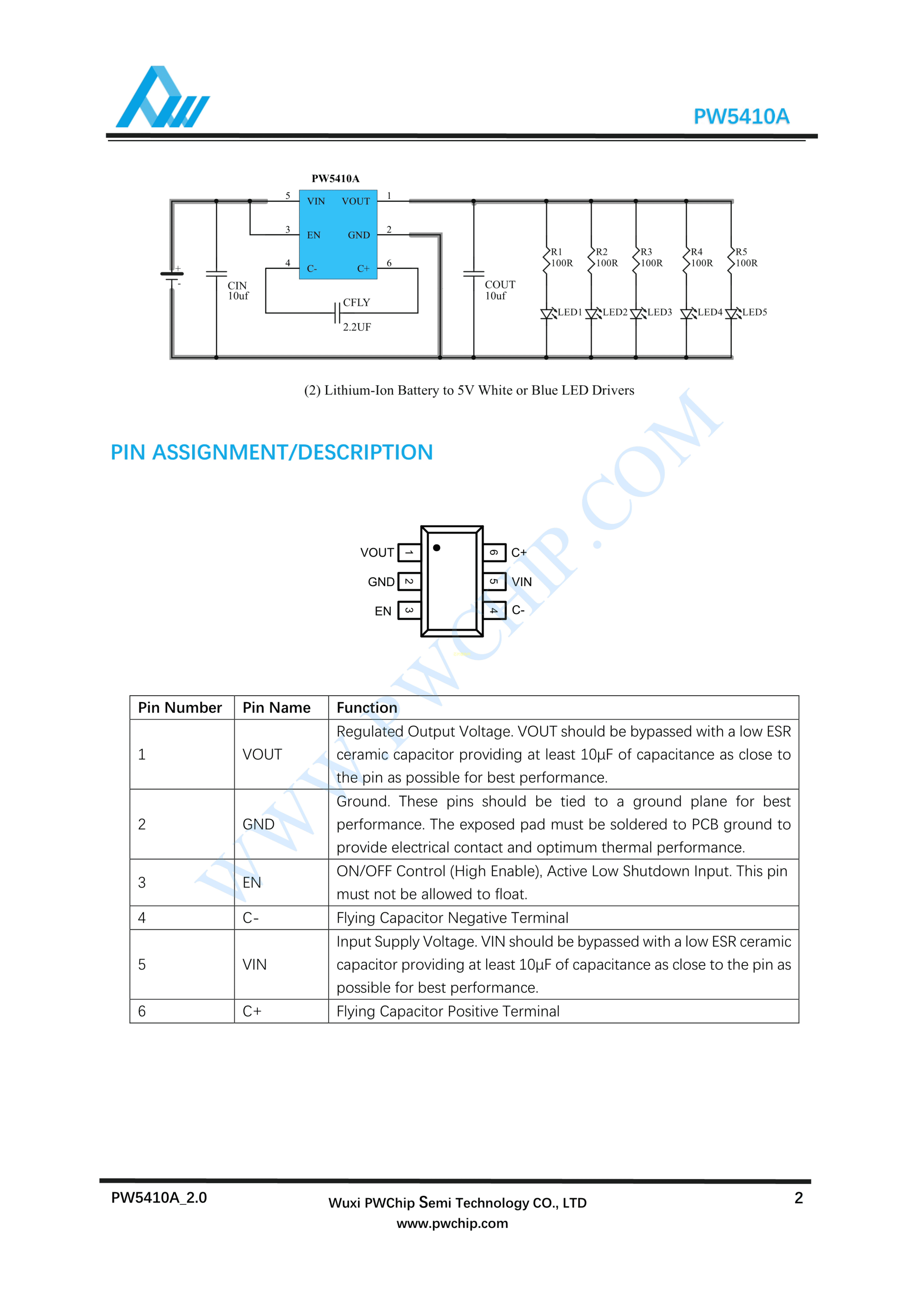 PW5410A

PW5410A

5 VIN VOUT 1

3 EN GND 2

4 C- C+ 6

+
-

CIN
10uf

CFLY
2.2UF

COUT
10uf

R1 100R R2 100R R3 100R R4 100R R5 100R

LED1 LED2 LED3 LED4 LED5

(2) Lithium-Ion Battery to 5V White or Blue LED Drivers

PIN ASSIGNMENT/DESCRIPTION

VOUT 1
GND 2
EN 3
6 C+
5 VIN
4 C-

WWW.PWCHIP.COM

| Pin Number | Pin Name | Function |
|---|---|---|
| 1 | VOUT | Regulated Output Voltage. VOUT should be bypassed with a low ESR ceramic capacitor providing at least 10μF of capacitance as close to the pin as possible for best performance. |
| 2 | GND | Ground. These pins should be tied to a ground plane for best performance. The exposed pad must be soldered to PCB ground to provide electrical contact and optimum thermal performance. |
| 3 | EN | ON/OFF Control (High Enable), Active Low Shutdown Input. This pin must not be allowed to float. |
| 4 | C- | Flying Capacitor Negative Terminal |
| 5 | VIN | Input Supply Voltage. VIN should be bypassed with a low ESR ceramic capacitor providing at least 10μF of capacitance as close to the pin as possible for best performance. |
| 6 | C+ | Flying Capacitor Positive Terminal |

PW5410A_2.0

Wuxi PWChip Semi Technology CO., LTD
www.pwchip.com

2